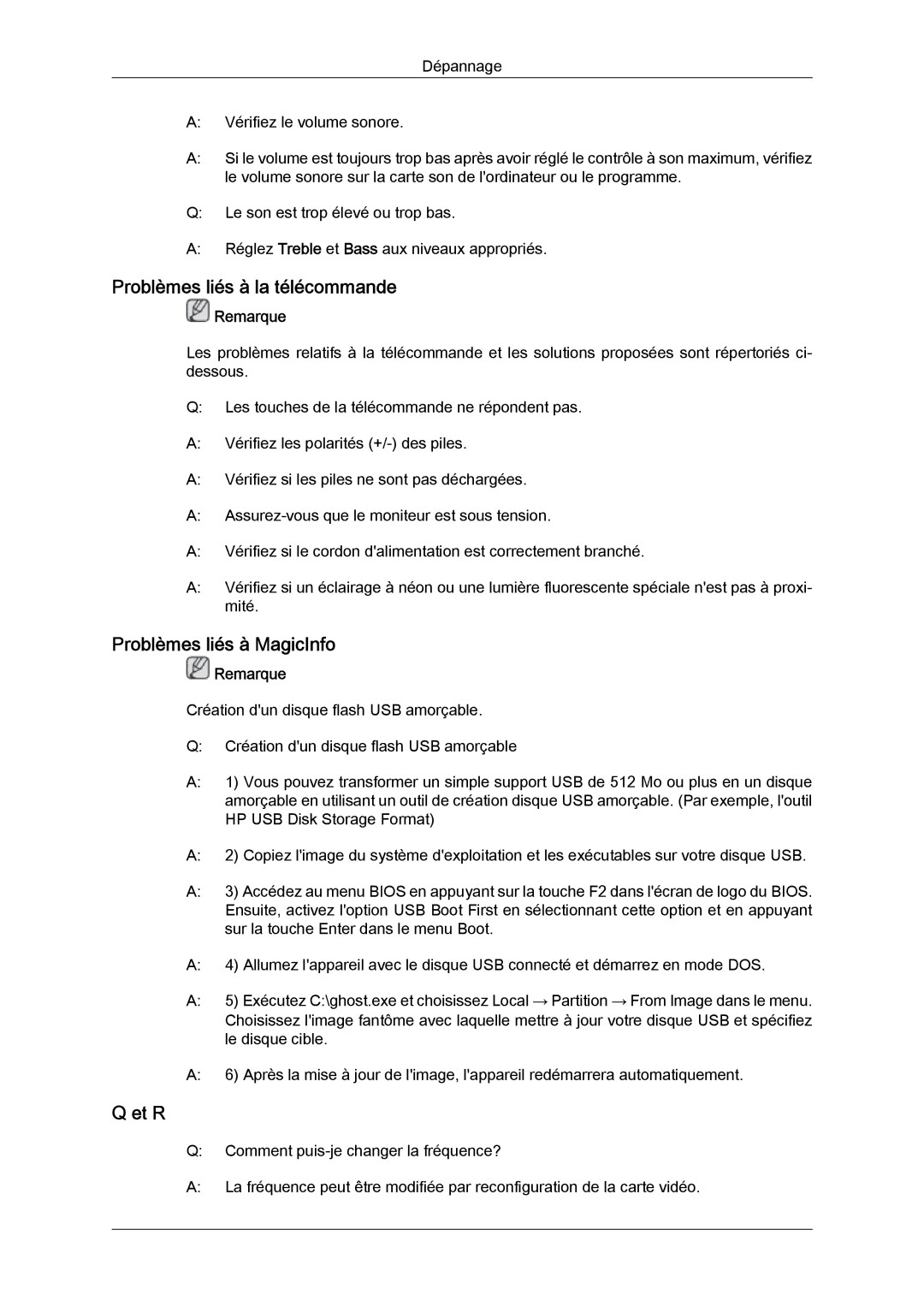 Dépannage

A: Vérifiez le volume sonore.

A: Si le volume est toujours trop bas après avoir réglé le contrôle à son maximum, vérifiez le volume sonore sur la carte son de l'ordinateur ou le programme.

Q: Le son est trop élevé ou trop bas.

A: Réglez Treble et Bass aux niveaux appropriés.

Problèmes liés à la télécommande

Remarque

Les problèmes relatifs à la télécommande et les solutions proposées sont répertoriés ci-dessous.

Q: Les touches de la télécommande ne répondent pas.

A: Vérifiez les polarités (+/-) des piles.

A: Vérifiez si les piles ne sont pas déchargées.

A: Assurez-vous que le moniteur est sous tension.

A: Vérifiez si le cordon d'alimentation est correctement branché.

A: Vérifiez si un éclairage à néon ou une lumière fluorescente spéciale n'est pas à proximité.

Problèmes liés à MagicInfo

Remarque

Création d'un disque flash USB amorçable.

Q: Création d'un disque flash USB amorçable

A: 1) Vous pouvez transformer un simple support USB de 512 Mo ou plus en un disque amorçable en utilisant un outil de création disque USB amorçable. (Par exemple, l'outil HP USB Disk Storage Format)

A: 2) Copiez l'image du système d'exploitation et les exécutables sur votre disque USB.

A: 3) Accédez au menu BIOS en appuyant sur la touche F2 dans l'écran de logo du BIOS. Ensuite, activez l'option USB Boot First en sélectionnant cette option et en appuyant sur la touche Enter dans le menu Boot.

A: 4) Allumez l'appareil avec le disque USB connecté et démarrez en mode DOS.

A: 5) Exécutez C:\ghost.exe et choisissez Local → Partition → From Image dans le menu. Choisissez l'image fantôme avec laquelle mettre à jour votre disque USB et spécifiez le disque cible.

A: 6) Après la mise à jour de l'image, l'appareil redémarrera automatiquement.

Q et R

Q: Comment puis-je changer la fréquence?

A: La fréquence peut être modifiée par reconfiguration de la carte vidéo.